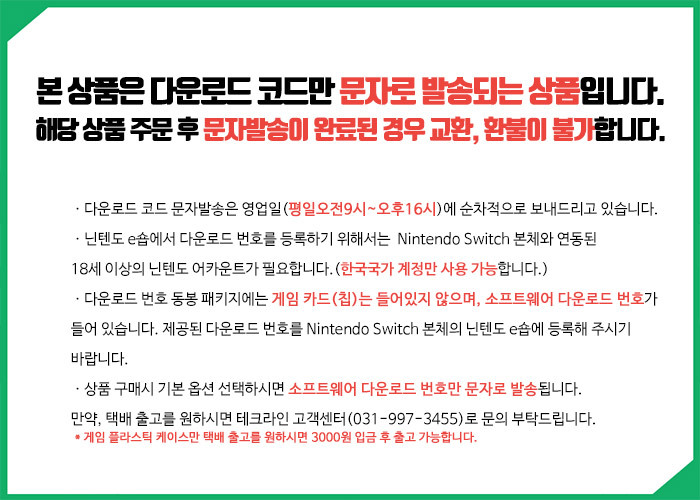 본 상품은 다운로드 코드만 문자로 발송되는 상품입니다.
해당 상품 주문 후 문자발송이 완료된 경우 교환, 환불이 불가합니다.

· 다운로드 코드 문자발송은 영업일(평일오전9시~오후16시)에 순차적으로 보내드리고 있습니다.

· 닌텐도 e숍에서 다운로드 번호를 등록하기 위해서는 Nintendo Switch 본체와 연동된 18세 이상의 닌텐도 어카운트가 필요합니다. (한국국가 계정만 사용 가능합니다.)

· 다운로드 번호 동봉 패키지에는 게임 카드(칩)는 들어있지 않으며, 소프트웨어 다운로드 번호가 들어 있습니다. 제공된 다운로드 번호를 Nintendo Switch 본체의 닌텐도 e숍에 등록해 주시기 바랍니다.

· 상품 구매시 기본 옵션 선택하시면 소프트웨어 다운로드 번호만 문자로 발송됩니다.
만약, 택배 출고를 원하시면 테크라인 고객센터(031-997-3455)로 문의 부탁드립니다.
* 게임 플라스틱 케이스만 택배 출고를 원하시면 3000원 입금 후 출고 가능합니다.